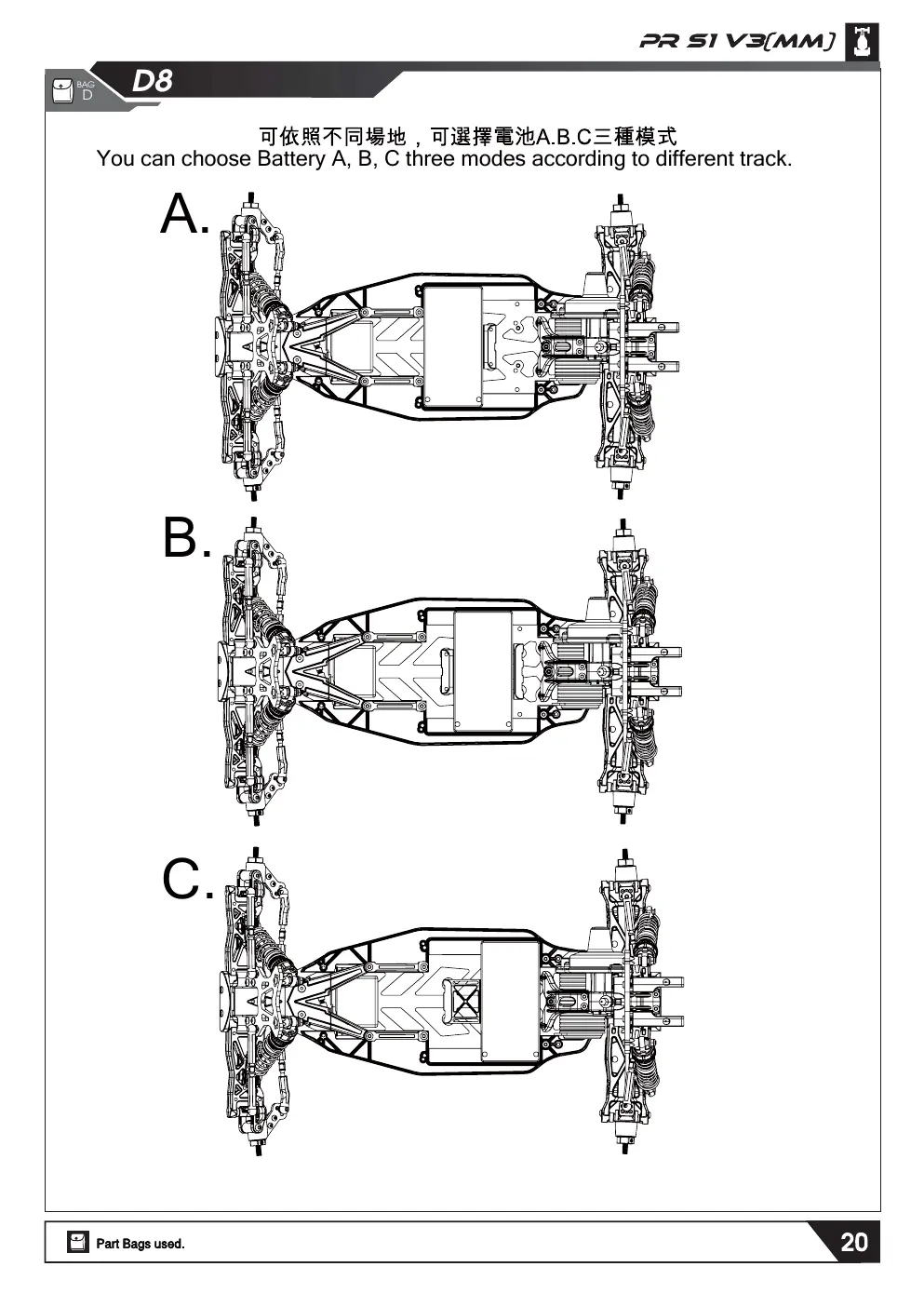 PR S1 V3(MM)

BAG
D

D8

可依照不同場地，可選擇電池A.B.C三種模式
You can choose Battery A, B, C three modes according to different track.

A.

B.

C.

Part Bags used.

20